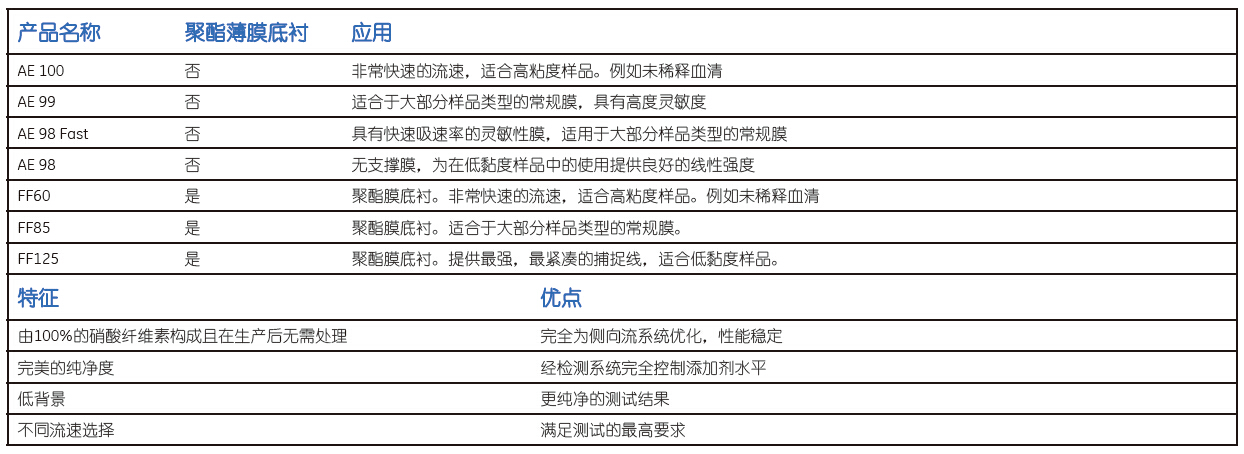 | 产品名称 | 聚酯薄膜底衬 | 应用 |
|---|---|---|
| AE 100 | 否 | 非常快速的流速，适合高粘度样品。例如未稀释血清 |
| AE 99 | 否 | 适合于大部分样品类型的常规膜，具有高度灵敏度 |
| AE 98 Fast | 否 | 具有快速吸速率的灵敏性膜，适用于大部分样品类型的常规膜 |
| AE 98 | 否 | 无支撑膜，为在低黏度样品中的使用提供良好的线性强度 |
| FF60 | 是 | 聚酯膜底衬。非常快速的流速，适合高粘度样品。例如未稀释血清 |
| FF85 | 是 | 聚酯膜底衬。适合于大部分样品类型的常规膜。 |
| FF125 | 是 | 聚酯膜底衬。提供最强，最紧凑的捕捉线，适合低黏度样品。 |

| 特征 | 优点 |
|---|---|
| 由100%的硝酸纤维素构成且在生产后无需处理 | 完全为侧向流系统优化，性能稳定 |
| 完美的纯净度 | 经检测系统完全控制添加剂水平 |
| 低背景 | 更纯净的测试结果 |
| 不同流速选择 | 满足测试的最高要求 |